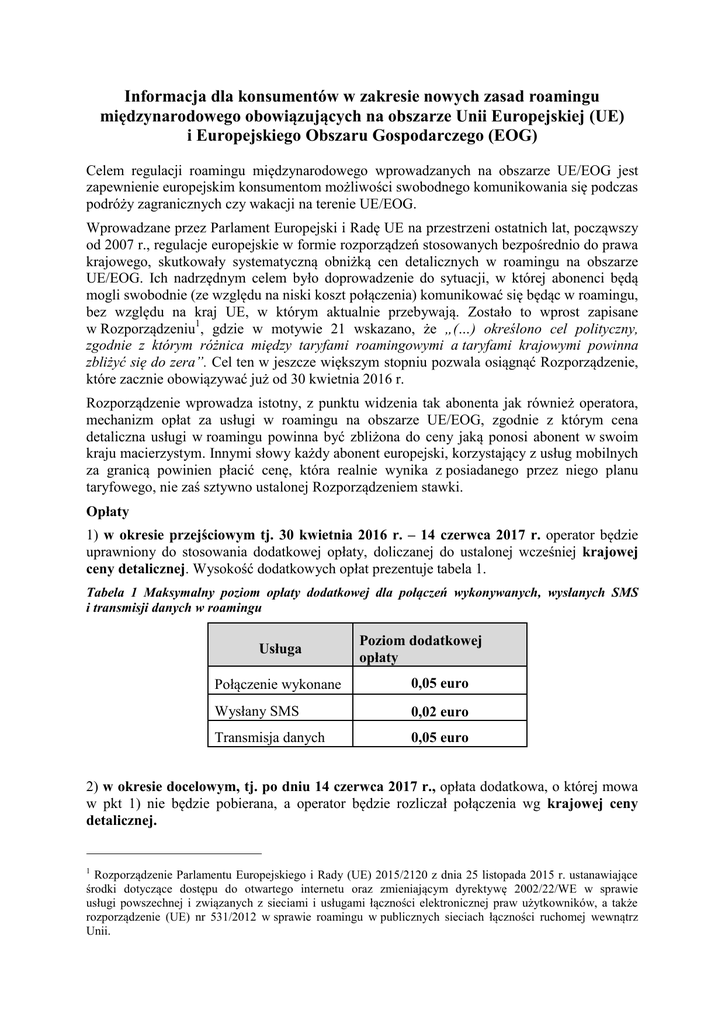 Informacja dla konsumentów w zakresie nowych zasad roamingu międzynarodowego obowiązujących na obszarze Unii Europejskiej (UE) i Europejskiego Obszaru Gospodarczego (EOG)

Celem regulacji roamingu międzynarodowego wprowadzanych na obszarze UE/EOG jest zapewnienie europejskim konsumentom możliwości swobodnego komunikowania się podczas podróży zagranicznych czy wakacji na terenie UE/EOG.

Wprowadzane przez Parlament Europejski i Radę UE na przestrzeni ostatnich lat, począwszy od 2007 r., regulacje europejskie w formie rozporządzeń stosowanych bezpośrednio do prawa krajowego, skutkowały systematyczną obniżką cen detalicznych w roamingu na obszarze UE/EOG. Ich nadrzędnym celem było doprowadzenie do sytuacji, w której abonenci będą mogli swobodnie (ze względu na niski koszt połączenia) komunikować się będąc w roamingu, bez względu na kraj UE, w którym aktualnie przebywają. Zostało to wprost zapisane w Rozporządzeniu$^1$, gdzie w motywie 21 wskazano, że „(…) określono cel polityczny, zgodnie z którym różnica między taryfami roamingowymi a taryfami krajowymi powinna zbliżyć się do zera”. Cel ten w jeszcze większym stopniu pozwala osiągnąć Rozporządzenie, które zacznie obowiązywać już od 30 kwietnia 2016 r.

Rozporządzenie wprowadza istotny, z punktu widzenia tak abonenta jak również operatora, mechanizm opłat za usługi w roamingu na obszarze UE/EOG, zgodnie z którym cena detaliczna usługi w roamingu powinna być zbliżona do ceny jaką ponosi abonent w swoim kraju macierzystym. Innymi słowy każdy abonent europejski, korzystający z usług mobilnych za granicą powinien płacić cenę, która realnie wynika z posiadanego przez niego planu taryfowego, nie zaś sztywno ustalonej Rozporządzeniem stawki.

Opłaty

1) w okresie przejściowym tj. 30 kwietnia 2016 r. – 14 czerwca 2017 r. operator będzie uprawniony do stosowania dodatkowej opłaty, doliczanej do ustalonej wcześniej krajowej ceny detalicznej. Wysokość dodatkowych opłat prezentuje tabela 1.

Tabela 1 Maksymalny poziom opłaty dodatkowej dla połączeń wykonywanych, wysłanych SMS i transmisji danych w roamingu

| Usługa | Poziom dodatkowej opłaty |
|---|---|
| Połączenie wykonane | 0,05 euro |
| Wysłany SMS | 0,02 euro |
| Transmisja danych | 0,05 euro |

2) w okresie docelowym, tj. po dniu 14 czerwca 2017 r., opłata dodatkowa, o której mowa w pkt 1) nie będzie pobierana, a operator będzie rozliczał połączenia wg krajowej ceny detalicznej.

$^1$ Rozporządzenie Parlamentu Europejskiego i Rady (UE) 2015/2120 z dnia 25 listopada 2015 r. ustanawiające środki dotyczące dostępu do otwartego internetu oraz zmieniającym dyrektywę 2002/22/WE w sprawie usługi powszechnej i związanych z sieciami i usługami łączności elektronicznej praw użytkowników, a także rozporządzenie (UE) nr 531/2012 w sprawie roamingu w publicznych sieciach łączności ruchomej wewnątrz Unii.